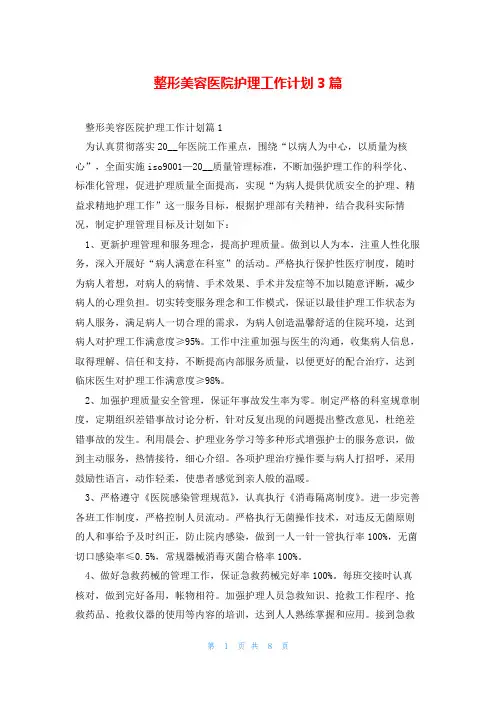 整形美容医院护理工作计划3篇

整形美容医院护理工作计划篇1

为认真贯彻落实20__年医院工作重点，围绕“以病人为中心，以质量为核心”，全面实施iso9001—20__质量管理标准，不断加强护理工作的科学化、标准化管理，促进护理质量全面提高，实现“为病人提供优质安全的护理、精益求精地护理工作”这一服务目标，根据护理部有关精神，结合我科实际情况，制定护理管理目标及计划如下：

1、更新护理管理和服务理念，提高护理质量。做到以人为本，注重人性化服务，深入开展好“病人满意在科室”的活动。严格执行保护性医疗制度，随时为病人着想，对病人的病情、手术效果、手术并发症等不加以随意评断，减少病人的心理负担。切实转变服务理念和工作模式，保证以最佳护理工作状态为病人服务，满足病人一切合理的需求，为病人创造温馨舒适的住院环境，达到病人对护理工作满意度≥95%。工作中注重加强与医生的沟通，收集病人信息，取得理解、信任和支持，不断提高内部服务质量，以便更好的配合治疗，达到临床医生对护理工作满意度≥98%。

2、加强护理质量安全管理，保证年事故发生率为零。制定严格的科室规章制度，定期组织差错事故讨论分析，针对反复出现的问题提出整改意见，杜绝差错事故的发生。利用晨会、护理业务学习等多种形式增强护士的服务意识，做到主动服务，热情接待，细心介绍。各项护理治疗操作要与病人打招呼，采用鼓励性语言，动作轻柔，使患者感觉到亲人般的温暖。

3、严格遵守《医院感染管理规范》，认真执行《消毒隔离制度》。进一步完善各班工作制度，严格控制人员流动。严格执行无菌操作技术，对违反无菌原则的人和事给予及时纠正，防止院内感染，做到一人一针一管执行率100%，无菌切口感染率≤0.5%，常规器械消毒灭菌合格率100%。

4、做好急救药械的管理工作，保证急救药械完好率100%。每班交接时认真核对，做到完好备用，帐物相符。加强护理人员急救知识、抢救工作程序、抢救药品、抢救仪器的使用等内容的培训，达到人人熟练掌握和应用。接到急救

第 1 页 共 8 页